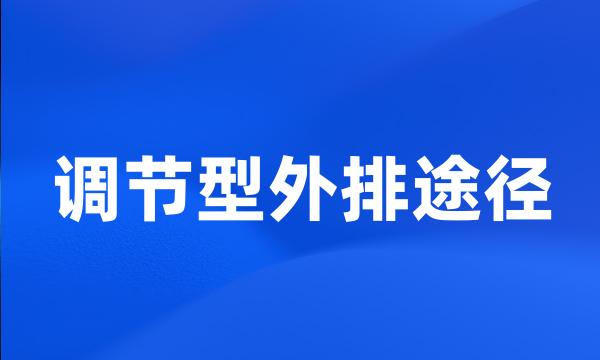 调节型外排途径